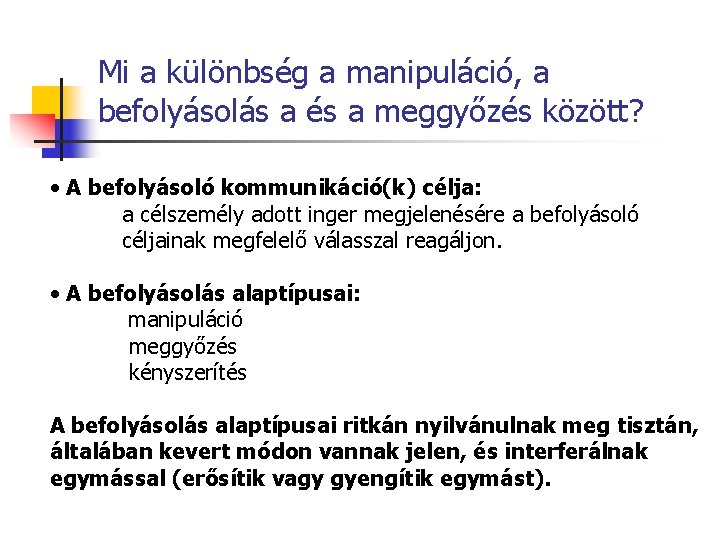 Mi a különbség a manipuláció, a befolyásolás a és a meggyőzés között?

• A befolyásoló kommunikáció(k) célja:
a célszemély adott inger megjelenésére a befolyásoló céljainak megfelelő válasszal reagáljon.

• A befolyásolás alaptípusai:
manipuláció
meggyőzés
kényszerítés

A befolyásolás alaptípusai ritkán nyilvánulnak meg tisztán, általában kevert módon vannak jelen, és interferálnak egymással (erősítik vagy gyengítik egymást).